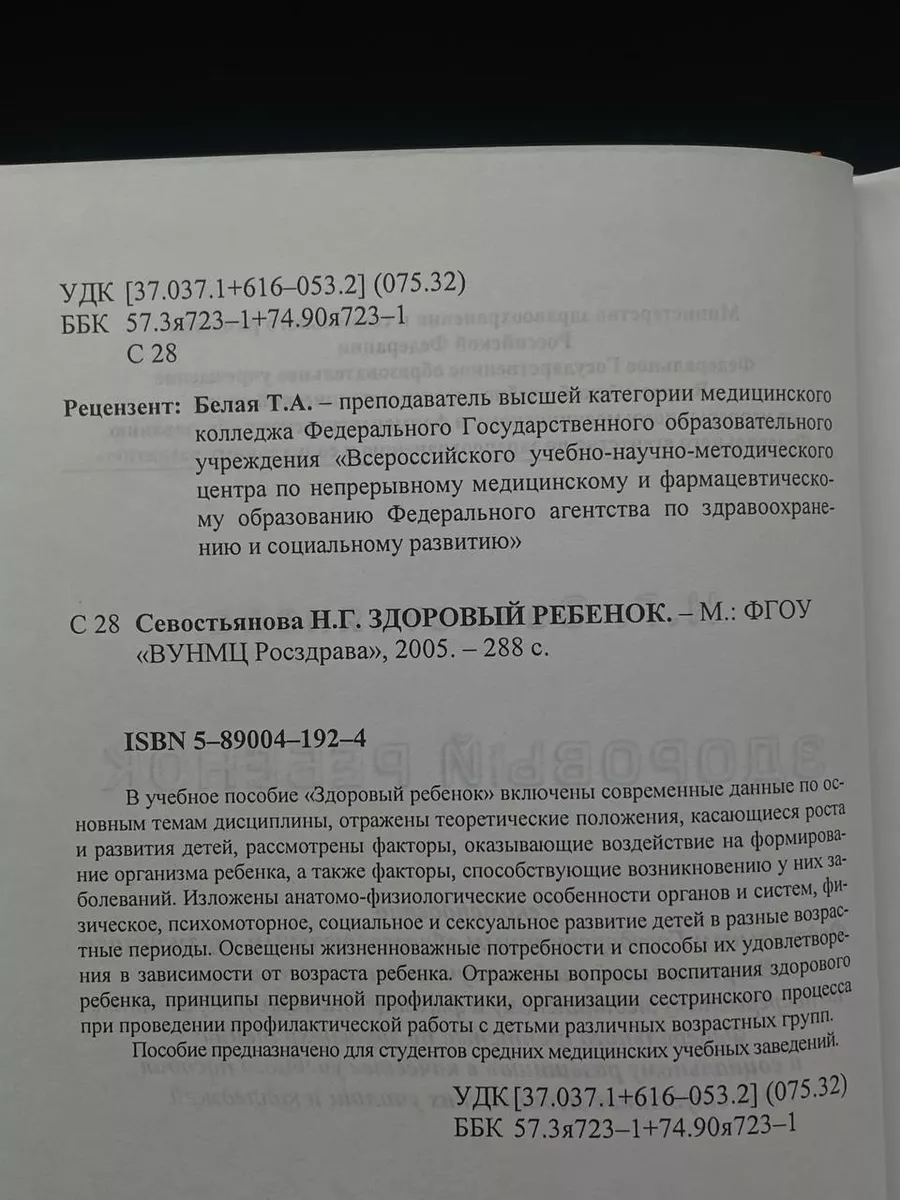 УДК [37.037.1+616–053.2] (075.32)
ББК 57.3я723–1+74.90я723–1
С 28

Рецензент: Белая Т.А. – преподаватель высшей категории медицинского колледжа Федерального Государственного образовательного учреждения «Всероссийского учебно-научно-методического центра по непрерывному медицинскому и фармацевтическому образованию Федерального агентства по здравоохранению и социальному развитию»

С 28 Севостьянова Н.Г. ЗДОРОВЫЙ РЕБЕНОК. – М.: ФГОУ «ВУНМЦ Росздрава», 2005. – 288 с.

ISBN 5–89004–192–4

В учебное пособие «Здоровый ребенок» включены современные данные по основным темам дисциплины, отражены теоретические положения, касающиеся роста и развития детей, рассмотрены факторы, оказывающие воздействие на формирование организма ребенка, а также факторы, способствующие возникновению у них заболеваний. Изложены анатомо-физиологические особенности органов и систем, физическое, психомоторное, социальное и сексуальное развитие детей в разные возрастные периоды. Освещены жизненноважные потребности и способы их удовлетворения в зависимости от возраста ребенка. Отражены вопросы воспитания здорового ребенка, принципы первичной профилактики, организации сестринского процесса при проведении профилактической работы с детьми различных возрастных групп.

Пособие предназначено для студентов средних медицинских учебных заведений.

УДК [37.037.1+616–053.2] (075.32)
ББК 57.3я723–1+74.90я723–1